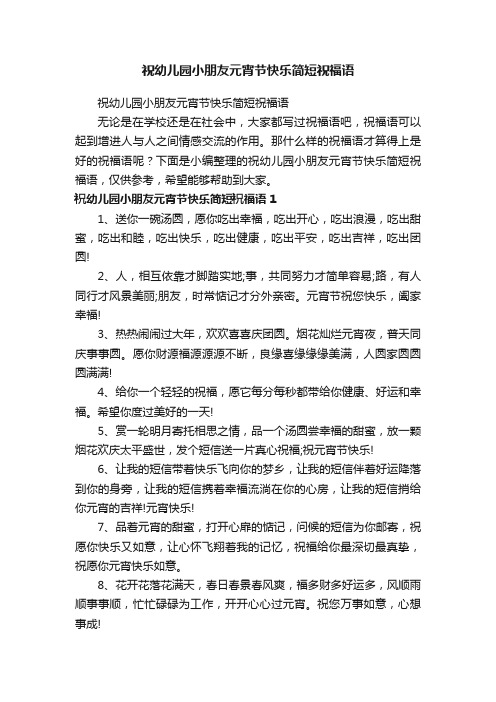 祝幼儿园小朋友元宵节快乐简短祝福语

祝幼儿园小朋友元宵节快乐简短祝福语

无论是在学校还是在社会中，大家都写过祝福语吧，祝福语可以起到增进人与人之间情感交流的作用。那什么样的祝福语才算得上是好的祝福语呢？下面是小编整理的祝幼儿园小朋友元宵节快乐简短祝福语，仅供参考，希望能够帮助到大家。

祝幼儿园小朋友元宵节快乐简短祝福语 1

1、送你一碗汤圆，愿你吃出幸福，吃出开心，吃出浪漫，吃出甜蜜，吃出和睦，吃出快乐，吃出健康，吃出平安，吃出吉祥，吃出团圆!

2、人，相互依靠才脚踏实地;事，共同努力才简单容易;路，有人同行才风景美丽;朋友，时常惦记才分外亲密。元宵节祝您快乐，阖家幸福!

3、热热闹闹过大年，欢欢喜喜庆团圆。烟花灿烂元宵夜，普天同庆事事圆。愿你财源福源源源不断，良缘喜缘缘缘美满，人圆家圆圆圆满满!

4、给你一个轻轻的祝福，愿它每分每秒都带给你健康、好运和幸福。希望你度过美好的一天!

5、赏一轮明月寄托相思之情，品一个汤圆尝幸福的甜蜜，放一颗烟花欢庆太平盛世，发个短信送一片真心祝福;祝元宵节快乐!

6、让我的短信带着快乐飞向你的梦乡，让我的短信伴着好运降落到你的身旁，让我的短信携着幸福流淌在你的心房，让我的短信捎给你元宵的吉祥!元宵快乐!

7、品着元宵的甜蜜，打开心扉的惦记，问候的短信为你邮寄，祝愿你快乐又如意，让心怀飞翔着我的记忆，祝福给你最深切最真挚，祝愿你元宵快乐如意。

8、花开花落花满天，春日春景春风爽，福多财多好运多，风顺雨顺事事顺，忙忙碌碌为工作，开开心心过元宵。祝您万事如意，心想事成!